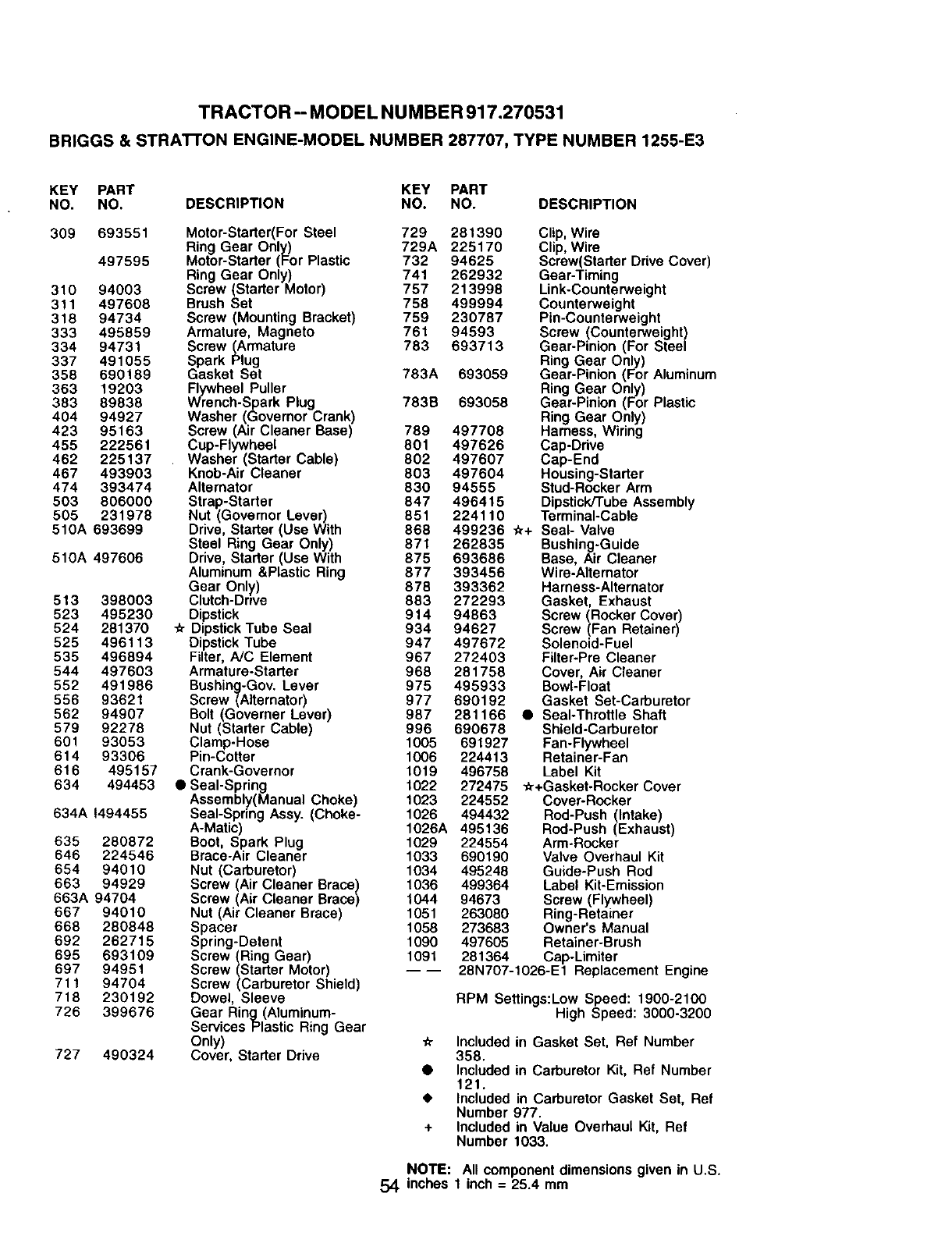 TRACTOR -- MODEL NUMBER 917.270531

BRIGGS & STRATTON ENGINE-MODEL NUMBER 287707, TYPE NUMBER 1255-E3

| KEY NO. | PART NO. | DESCRIPTION |
|---|---|---|
| 309 | 693551 | Motor-Starter(For Steel Ring Gear Only) |
| | 497595 | Motor-Starter (For Plastic Ring Gear Only) |
| 310 | 94003 | Screw (Starter Motor) |
| 311 | 497608 | Brush Set |
| 318 | 94734 | Screw (Mounting Bracket) |
| 333 | 495859 | Armature, Magneto |
| 334 | 94731 | Screw (Armature |
| 337 | 491055 | Spark Plug |
| 358 | 690189 | Gasket Set |
| 363 | 19203 | Flywheel Puller |
| 383 | 89838 | Wrench-Spark Plug |
| 404 | 94927 | Washer (Governor Crank) |
| 423 | 95163 | Screw (Air Cleaner Base) |
| 455 | 222561 | Cup-Flywheel |
| 462 | 225137 | Washer (Starter Cable) |
| 467 | 493903 | Knob-Air Cleaner |
| 474 | 393474 | Alternator |
| 503 | 806000 | Strap-Starter |
| 505 | 231978 | Nut (Governor Lever) |
| 510A | 693699 | Drive, Starter (Use With Steel Ring Gear Only) |
| 510A | 497606 | Drive, Starter (Use With Aluminum &Plastic Ring Gear Only) |
| 513 | 398003 | Clutch-Drive |
| 523 | 495230 | Dipstick |
| 524 | 281370 | ☆ Dipstick Tube Seal |
| 525 | 496113 | Dipstick Tube |
| 535 | 496894 | Filter, A/C Element |
| 544 | 497603 | Armature-Starter |
| 552 | 491986 | Bushing-Gov. Lever |
| 556 | 93621 | Screw (Alternator) |
| 562 | 94907 | Bolt (Governer Lever) |
| 579 | 92278 | Nut (Starter Cable) |
| 601 | 93053 | Clamp-Hose |
| 614 | 93306 | Pin-Cotter |
| 616 | 495157 | Crank-Governor |
| 634 | 494453 | ● Seal-Spring Assembly(Manual Choke) |
| 634A | I494455 | Seal-Spring Assy. (Choke-A-Matic) |
| 635 | 280872 | Boot, Spark Plug |
| 646 | 224546 | Brace-Air Cleaner |
| 654 | 94010 | Nut (Carburetor) |
| 663 | 94929 | Screw (Air Cleaner Brace) |
| 663A | 94704 | Screw (Air Cleaner Brace) |
| 667 | 94010 | Nut (Air Cleaner Brace) |
| 668 | 280848 | Spacer |
| 692 | 262715 | Spring-Detent |
| 695 | 693109 | Screw (Ring Gear) |
| 697 | 94951 | Screw (Starter Motor) |
| 711 | 94704 | Screw (Carburetor Shield) |
| 718 | 230192 | Dowel, Sleeve |
| 726 | 399676 | Gear Ring (Aluminum-Services Plastic Ring Gear Only) |
| 727 | 490324 | Cover, Starter Drive |

| KEY NO. | PART NO. | DESCRIPTION |
|---|---|---|
| 729 | 281390 | Clip, Wire |
| 729A | 225170 | Clip, Wire |
| 732 | 94625 | Screw(Starter Drive Cover) |
| 741 | 262932 | Gear-Timing |
| 757 | 213998 | Link-Counterweight |
| 758 | 499994 | Counterweight |
| 759 | 230787 | Pin-Counterweight |
| 761 | 94593 | Screw (Counterweight) |
| 783 | 693713 | Gear-Pinion (For Steel Ring Gear Only) |
| 783A | 693059 | Gear-Pinion (For Aluminum Ring Gear Only) |
| 783B | 693058 | Gear-Pinion (For Plastic Ring Gear Only) |
| 789 | 497708 | Harness, Wiring |
| 801 | 497626 | Cap-Drive |
| 802 | 497607 | Cap-End |
| 803 | 497604 | Housing-Starter |
| 830 | 94555 | Stud-Rocker Arm |
| 847 | 496415 | Dipstick/Tube Assembly |
| 851 | 224110 | Terminal-Cable |
| 868 | 499236 | ☆+ Seal- Valve |
| 871 | 262835 | Bushing-Guide |
| 875 | 693686 | Base, Air Cleaner |
| 877 | 393456 | Wire-Alternator |
| 878 | 393362 | Harness-Alternator |
| 883 | 272293 | Gasket, Exhaust |
| 914 | 94863 | Screw (Rocker Cover) |
| 934 | 94627 | Screw (Fan Retainer) |
| 947 | 497672 | Solenoid-Fuel |
| 967 | 272403 | Filter-Pre Cleaner |
| 968 | 281758 | Cover, Air Cleaner |
| 975 | 495933 | Bowl-Float |
| 977 | 690192 | Gasket Set-Carburetor |
| 987 | 281166 | ● Seal-Throttle Shaft |
| 996 | 690678 | Shield-Carburetor |
| 1005 | 691927 | Fan-Flywheel |
| 1006 | 224413 | Retainer-Fan |
| 1019 | 496758 | Label Kit |
| 1022 | 272475 | ☆+Gasket-Rocker Cover |
| 1023 | 224552 | Cover-Rocker |
| 1026 | 494432 | Rod-Push (Intake) |
| 1026A | 495136 | Rod-Push (Exhaust) |
| 1029 | 224554 | Arm-Rocker |
| 1033 | 690190 | Valve Overhaul Kit |
| 1034 | 495248 | Guide-Push Rod |
| 1036 | 499364 | Label Kit-Emission |
| 1044 | 94673 | Screw (Flywheel) |
| 1051 | 263080 | Ring-Retainer |
| 1058 | 273683 | Owner's Manual |
| 1090 | 497605 | Retainer-Brush |
| 1091 | 281364 | Cap-Limiter |
| — — | 28N707-1026-E1 | Replacement Engine |

RPM Settings:Low Speed: 1900-2100
High Speed: 3000-3200

☆ Included in Gasket Set, Ref Number 358.
● Included in Carburetor Kit, Ref Number 121.
◆ Included in Carburetor Gasket Set, Ref Number 977.
+ Included in Value Overhaul Kit, Ref Number 1033.

NOTE: All component dimensions given in U.S. inches 1 inch = 25.4 mm

54